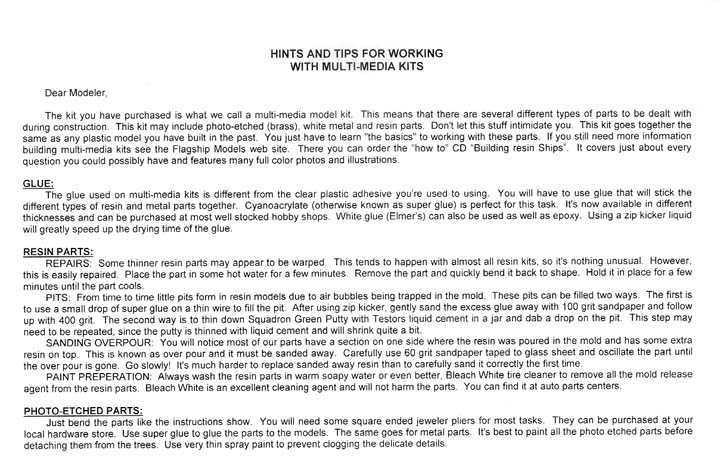 HINTS AND TIPS FOR WORKING
WITH MULTI-MEDIA KITS

Dear Modeler,

The kit you have purchased is what we call a multi-media model kit. This means that there are several different types of parts to be dealt with during construction. This kit may include photo-etched (brass), white metal and resin parts. Don't let this stuff intimidate you. This kit goes together the same as any plastic model you have built in the past. You just have to learn "the basics" to working with these parts. If you still need more information building multi-media kits see the Flagship Models web site. There you can order the "how to" CD "Building resin Ships". It covers just about every question you could possibly have and features many full color photos and illustrations.

GLUE:
The glue used on multi-media kits is different from the clear plastic adhesive you're used to using. You will have to use glue that will stick the different types of resin and metal parts together. Cyanoacrylate (otherwise known as super glue) is perfect for this task. It's now available in different thicknesses and can be purchased at most well stocked hobby shops. White glue (Elmer's) can also be used as well as epoxy. Using a zip kicker liquid will greatly speed up the drying time of the glue.

RESIN PARTS:
REPAIRS: Some thinner resin parts may appear to be warped. This tends to happen with almost all resin kits, so it's nothing unusual. However, this is easily repaired. Place the part in some hot water for a few minutes. Remove the part and quickly bend it back to shape. Hold it in place for a few minutes until the part cools.
PITS: From time to time little pits form in resin models due to air bubbles being trapped in the mold. These pits can be filled two ways. The first is to use a small drop of super glue on a thin wire to fill the pit. After using zip kicker, gently sand the excess glue away with 100 grit sandpaper and follow up with 400 grit. The second way is to thin down Squadron Green Putty with Testors liquid cement in a jar and dab a drop on the pit. This step may need to be repeated, since the putty is thinned with liquid cement and will shrink quite a bit.
SANDING OVERPOUR: You will notice most of our parts have a section on one side where the resin was poured in the mold and has some extra resin on top. This is known as over pour and it must be sanded away. Carefully use 60 grit sandpaper taped to glass sheet and oscillate the part until the over pour is gone. Go slowly! It's much harder to replace sanded away resin than to carefully sand it correctly the first time.
PAINT PREPERATION: Always wash the resin parts in warm soapy water or even better, Bleach White tire cleaner to remove all the mold release agent from the resin parts. Bleach White is an excellent cleaning agent and will not harm the parts. You can find it at auto parts centers.

PHOTO-ETCHED PARTS:
Just bend the parts like the instructions show. You will need some square ended jeweler pliers for most tasks. They can be purchased at your local hardware store. Use super glue to glue the parts to the models. The same goes for metal parts. It's best to paint all the photo etched parts before detaching them from the trees. Use very thin spray paint to prevent clogging the delicate details.